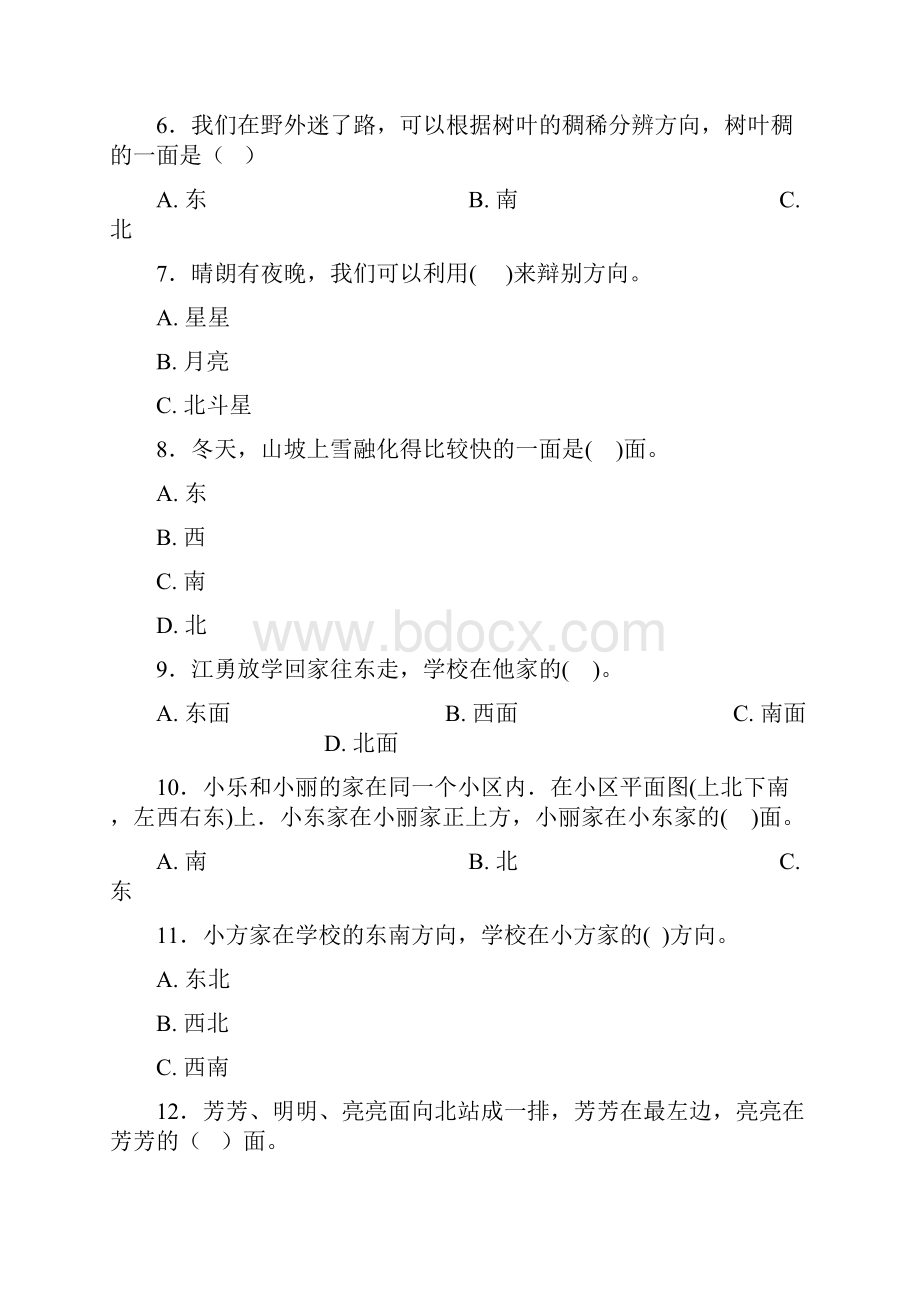 6．我们在野外迷了路，可以根据树叶的稠稀分辨方向，树叶稠的一面是（　）

A. 东　　B. 南　　C. 北

7．晴朗有夜晚，我们可以利用(　 )来辩别方向。

A. 星星

B. 月亮

C. 北斗星

8．冬天，山坡上雪融化得比较快的一面是(　 )面。

A. 东

B. 西

C. 南

D. 北

www.bdocx.com

9．江勇放学回家往东走，学校在他家的(　 )。

A. 东面　　B. 西面　　C. 南面　　D. 北面

10．小乐和小丽的家在同一个小区内．在小区平面图(上北下南，左西右东)上．小东家在小丽家正上方，小丽家在小东家的(　 )面。

A. 南　　B. 北　　C. 东

11．小方家在学校的东南方向，学校在小方家的( )方向。

A. 东北

B. 西北

C. 西南

12．芳芳、明明、亮亮面向北站成一排，芳芳在最左边，亮亮在芳芳的（　）面。